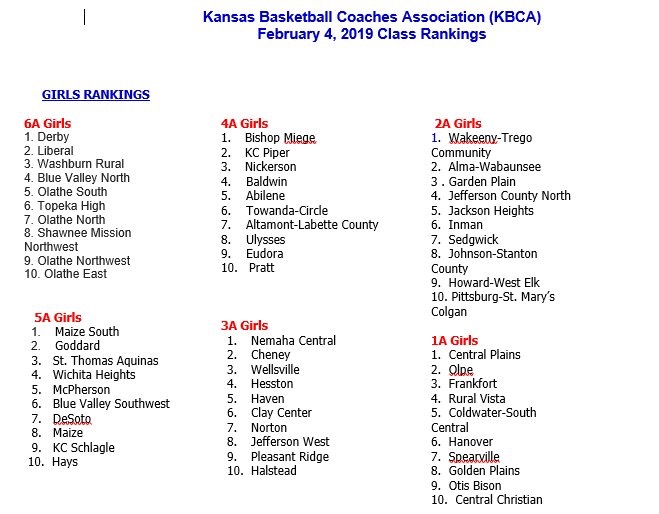 Kansas Basketball Coaches Association (KBCA)
February 4, 2019 Class Rankings

GIRLS RANKINGS

6A Girls
1. Derby
2. Liberal
3. Washburn Rural
4. Blue Valley North
5. Olathe South
6. Topeka High
7. Olathe North
8. Shawnee Mission Northwest
9. Olathe Northwest
10. Olathe East

5A Girls
1. Maize South
2. Goddard
3. St. Thomas Aquinas
4. Wichita Heights
5. McPherson
6. Blue Valley Southwest
7. DeSoto
8. Maize
9. KC Schlagle
10. Hays

4A Girls
1. Bishop Miege
2. KC Piper
3. Nickerson
4. Baldwin
5. Abilene
6. Towanda-Circle
7. Altamont-Labette County
8. Ulysses
9. Eudora
10. Pratt

3A Girls
1. Nemaha Central
2. Cheney
3. Wellsville
4. Hesston
5. Haven
6. Clay Center
7. Norton
8. Jefferson West
9. Pleasant Ridge
10. Halstead

2A Girls
1. Wakeeny-Trego Community
2. Alma-Wabaunsee
3 . Garden Plain
4. Jefferson County North
5. Jackson Heights
6. Inman
7. Sedgwick
8. Johnson-Stanton County
9. Howard-West Elk
10. Pittsburg-St. Mary's Colgan

1A Girls
1. Central Plains
2. Olpe
3. Frankfort
4. Rural Vista
5. Coldwater-South Central
6. Hanover
7. Spearville
8. Golden Plains
9. Otis Bison
10. Central Christian